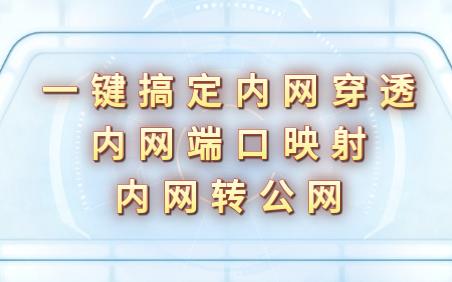 一键搞定内网穿透
内网端口映射
内网转公网